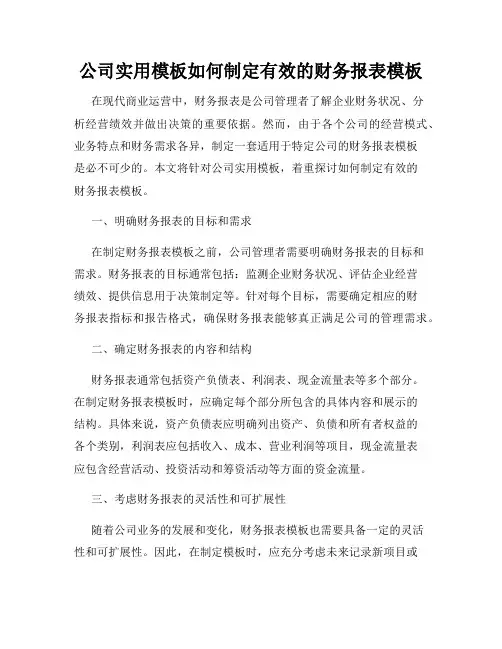 公司实用模板如何制定有效的财务报表模板

在现代商业运营中，财务报表是公司管理者了解企业财务状况、分析经营绩效并做出决策的重要依据。然而，由于各个公司的经营模式、业务特点和财务需求各异，制定一套适用于特定公司的财务报表模板是必不可少的。本文将针对公司实用模板，着重探讨如何制定有效的财务报表模板。

一、明确财务报表的目标和需求

在制定财务报表模板之前，公司管理者需要明确财务报表的目标和需求。财务报表的目标通常包括：监测企业财务状况、评估企业经营绩效、提供信息用于决策制定等。针对每个目标，需要确定相应的财务报表指标和报告格式，确保财务报表能够真正满足公司的管理需求。

二、确定财务报表的内容和结构

财务报表通常包括资产负债表、利润表、现金流量表等多个部分。在制定财务报表模板时，应确定每个部分所包含的具体内容和展示的结构。具体来说，资产负债表应明确列出资产、负债和所有者权益的各个类别，利润表应包括收入、成本、营业利润等项目，现金流量表应包含经营活动、投资活动和筹资活动等方面的资金流量。

三、考虑财务报表的灵活性和可扩展性

随着公司业务的发展和变化，财务报表模板也需要具备一定的灵活性和可扩展性。因此，在制定模板时，应充分考虑未来记录新项目或